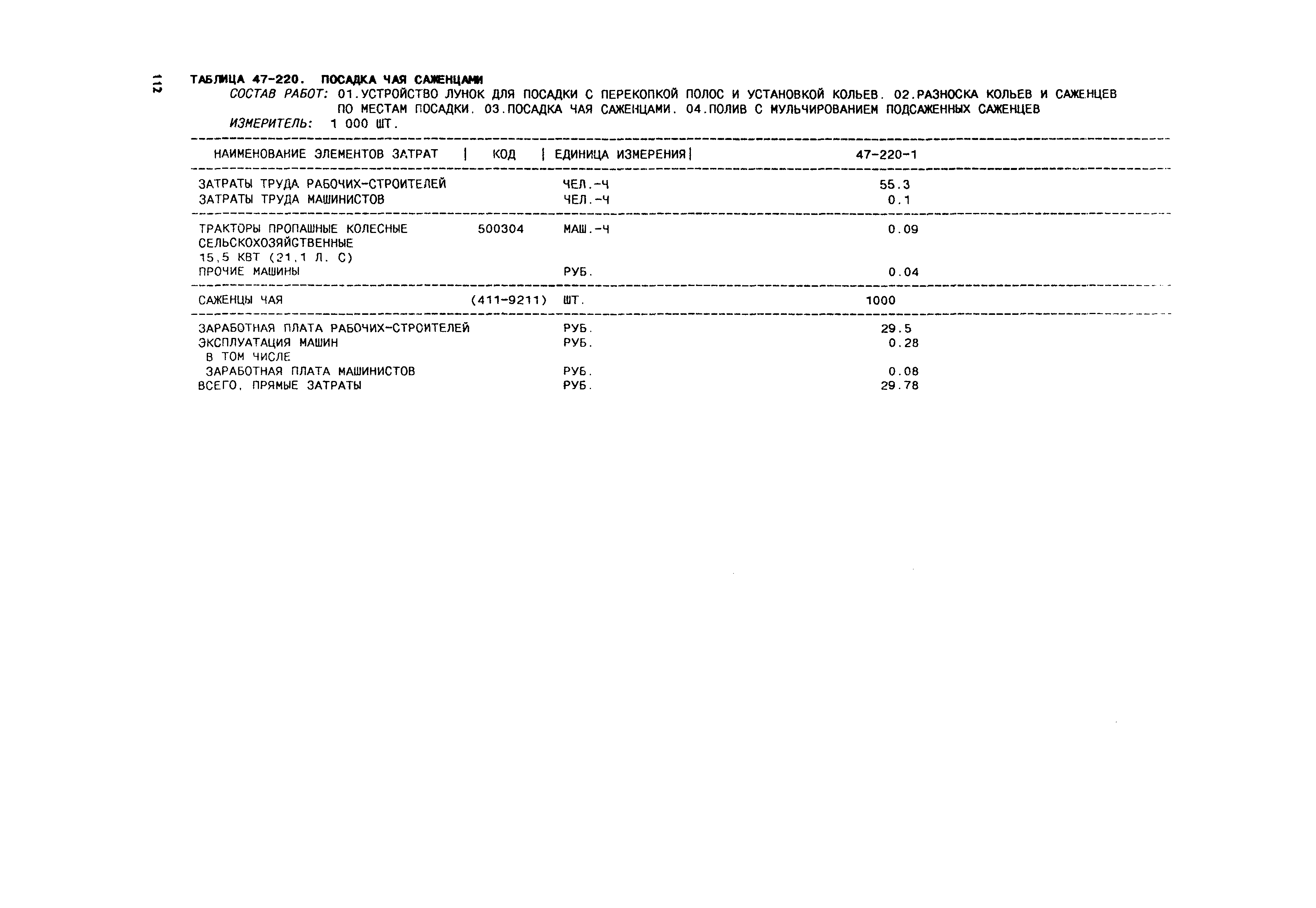 112

ТАБЛИЦА 47-220. ПОСАДКА ЧАЯ САЖЕНЦАМИ

СОСТАВ РАБОТ: 01.УСТРОЙСТВО ЛУНОК ДЛЯ ПОСАДКИ С ПЕРЕКОПКОЙ ПОЛОС И УСТАНОВКОЙ КОЛЬЕВ. 02.РАЗНОСКА КОЛЬЕВ И САЖЕНЦЕВ ПО МЕСТАМ ПОСАДКИ. 03.ПОСАДКА ЧАЯ САЖЕНЦАМИ. 04.ПОЛИВ С МУЛЬЧИРОВАНИЕМ ПОДСАЖЕННЫХ САЖЕНЦЕВ

ИЗМЕРИТЕЛЬ: 1 000 ШТ.

| НАИМЕНОВАНИЕ ЭЛЕМЕНТОВ ЗАТРАТ | КОД | ЕДИНИЦА ИЗМЕРЕНИЯ | 47-220-1 |
|---|---|---|---|
| ЗАТРАТЫ ТРУДА РАБОЧИХ-СТРОИТЕЛЕЙ | | ЧЕЛ.-Ч | 55.3 |
| ЗАТРАТЫ ТРУДА МАШИНИСТОВ | | ЧЕЛ.-Ч | 0.1 |
| ТРАКТОРЫ ПРОПАШНЫЕ КОЛЕСНЫЕ СЕЛЬСКОХОЗЯЙСТВЕННЫЕ 15,5 КВТ (21,1 Л. С) | 500304 | МАШ.-Ч | 0.09 |
| ПРОЧИЕ МАШИНЫ | | РУБ. | 0.04 |
| САЖЕНЦЫ ЧАЯ | (411-9211) | ШТ. | 1000 |
| ЗАРАБОТНАЯ ПЛАТА РАБОЧИХ-СТРОИТЕЛЕЙ | | РУБ. | 29.5 |
| ЭКСПЛУАТАЦИЯ МАШИН | | РУБ. | 0.28 |
| В ТОМ ЧИСЛЕ | | | |
| ЗАРАБОТНАЯ ПЛАТА МАШИНИСТОВ | | РУБ. | 0.08 |
| ВСЕГО, ПРЯМЫЕ ЗАТРАТЫ | | РУБ. | 29.78 |